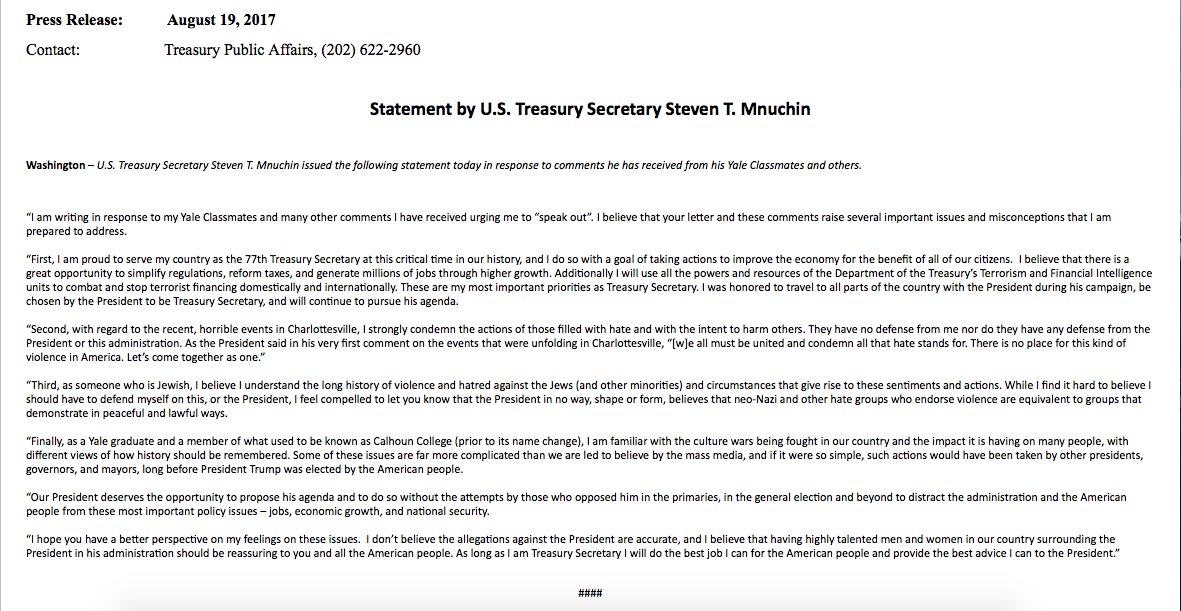 Press Release: August 19, 2017

Contact: Treasury Public Affairs, (202) 622-2960

Statement by U.S. Treasury Secretary Steven T. Mnuchin

Washington – U.S. Treasury Secretary Steven T. Mnuchin issued the following statement today in response to comments he has received from his Yale Classmates and others.

"I am writing in response to my Yale Classmates and many other comments I have received urging me to "speak out". I believe that your letter and these comments raise several important issues and misconceptions that I am prepared to address.

"First, I am proud to serve my country as the 77th Treasury Secretary at this critical time in our history, and I do so with a goal of taking actions to improve the economy for the benefit of all of our citizens. I believe that there is a great opportunity to simplify regulations, reform taxes, and generate millions of jobs through higher growth. Additionally I will use all the powers and resources of the Department of the Treasury's Terrorism and Financial Intelligence units to combat and stop terrorist financing domestically and internationally. These are my most important priorities as Treasury Secretary. I was honored to travel to all parts of the country with the President during his campaign, be chosen by the President to be Treasury Secretary, and will continue to pursue his agenda.

"Second, with regard to the recent, horrible events in Charlottesville, I strongly condemn the actions of those filled with hate and with the intent to harm others. They have no defense from me nor do they have any defense from the President or this administration. As the President said in his very first comment on the events that were unfolding in Charlottesville, "[w]e all must be united and condemn all that hate stands for. There is no place for this kind of violence in America. Let's come together as one."

"Third, as someone who is Jewish, I believe I understand the long history of violence and hatred against the Jews (and other minorities) and circumstances that give rise to these sentiments and actions. While I find it hard to believe I should have to defend myself on this, or the President, I feel compelled to let you know that the President in no way, shape or form, believes that neo-Nazi and other hate groups who endorse violence are equivalent to groups that demonstrate in peaceful and lawful ways.

"Finally, as a Yale graduate and a member of what used to be known as Calhoun College (prior to its name change), I am familiar with the culture wars being fought in our country and the impact it is having on many people, with different views of how history should be remembered. Some of these issues are far more complicated than we are led to believe by the mass media, and if it were so simple, such actions would have been taken by other presidents, governors, and mayors, long before President Trump was elected by the American people.

"Our President deserves the opportunity to propose his agenda and to do so without the attempts by those who opposed him in the primaries, in the general election and beyond to distract the administration and the American people from these most important policy issues – jobs, economic growth, and national security.

"I hope you have a better perspective on my feelings on these issues. I don't believe the allegations against the President are accurate, and I believe that having highly talented men and women in our country surrounding the President in his administration should be reassuring to you and all the American people. As long as I am Treasury Secretary I will do the best job I can for the American people and provide the best advice I can to the President."

####